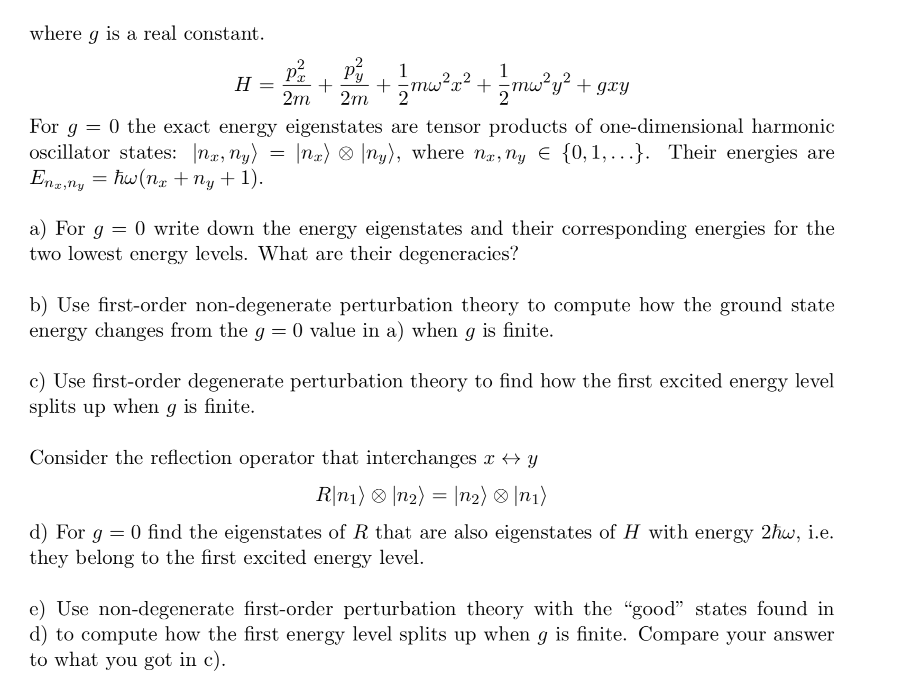 where $g$ is a real constant.

$$H = \frac{p_x^2}{2m} + \frac{p_y^2}{2m} + \frac{1}{2}m\omega^2 x^2 + \frac{1}{2}m\omega^2 y^2 + gxy$$

For $g = 0$ the exact energy eigenstates are tensor products of one-dimensional harmonic oscillator states: $|n_x, n_y\rangle = |n_x\rangle \otimes |n_y\rangle$, where $n_x, n_y \in \{0, 1, \ldots\}$. Their energies are $E_{n_x,n_y} = \hbar\omega(n_x + n_y + 1)$.

a) For $g = 0$ write down the energy eigenstates and their corresponding energies for the two lowest energy levels. What are their degeneracies?

b) Use first-order non-degenerate perturbation theory to compute how the ground state energy changes from the $g = 0$ value in a) when $g$ is finite.

c) Use first-order degenerate perturbation theory to find how the first excited energy level splits up when $g$ is finite.

Consider the reflection operator that interchanges $x \leftrightarrow y$

$$R|n_1\rangle \otimes |n_2\rangle = |n_2\rangle \otimes |n_1\rangle$$

d) For $g = 0$ find the eigenstates of $R$ that are also eigenstates of $H$ with energy $2\hbar\omega$, i.e. they belong to the first excited energy level.

e) Use non-degenerate first-order perturbation theory with the "good" states found in d) to compute how the first energy level splits up when $g$ is finite. Compare your answer to what you got in c).